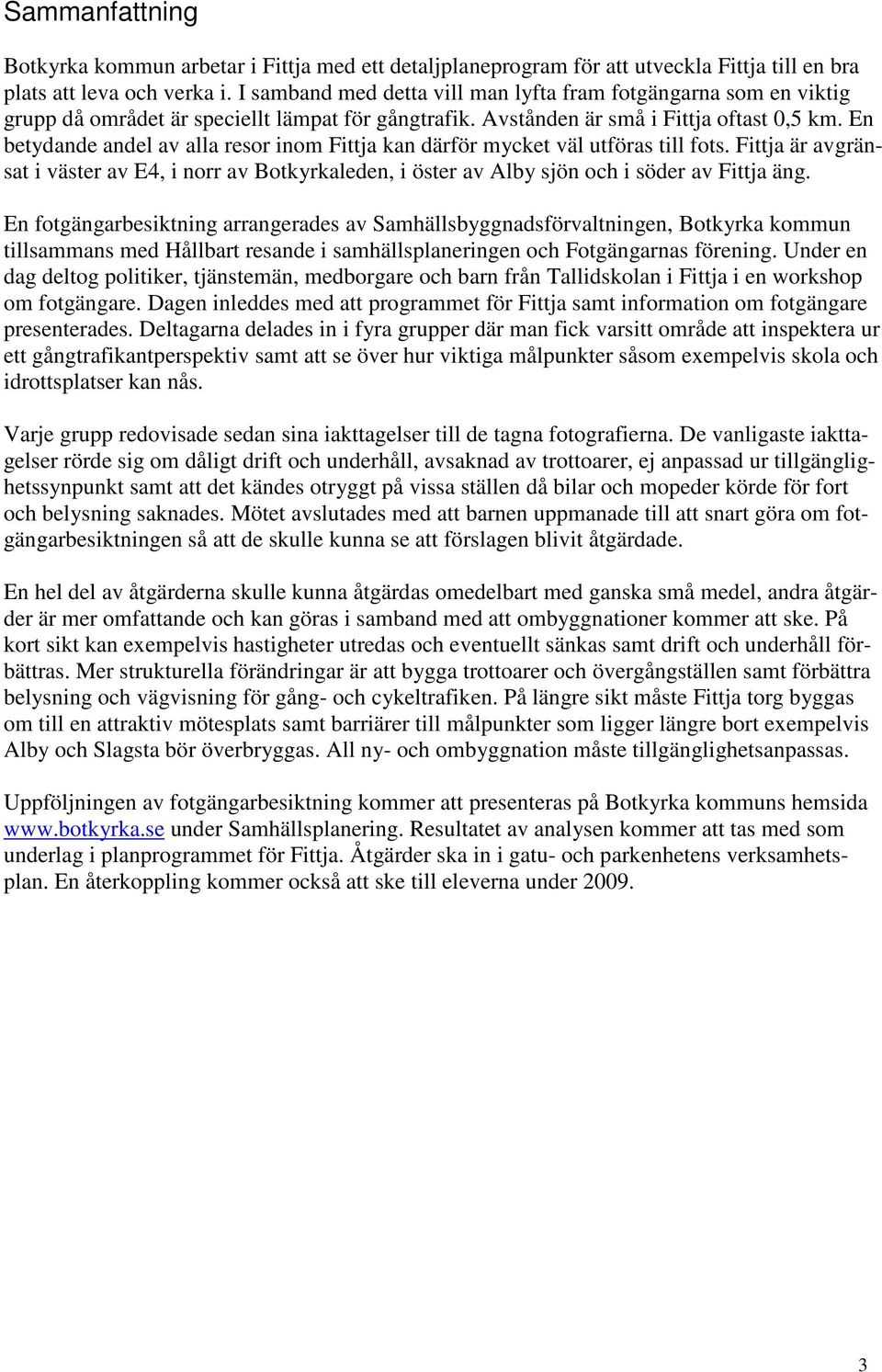 Sammanfattning

Botkyrka kommun arbetar i Fittja med ett detaljplaneprogram för att utveckla Fittja till en bra plats att leva och verka i. I samband med detta vill man lyfta fram fotgängarna som en viktig grupp då området är speciellt lämpat för gångtrafik. Avstånden är små i Fittja oftast 0,5 km. En betydande andel av alla resor inom Fittja kan därför mycket väl utföras till fots. Fittja är avgränsat i väster av E4, i norr av Botkyrkaleden, i öster av Alby sjön och i söder av Fittja äng.

En fotgängarbesiktning arrangerades av Samhällsbyggnadsförvaltningen, Botkyrka kommun tillsammans med Hållbart resande i samhällsplaneringen och Fotgängarnas förening. Under en dag deltog politiker, tjänstemän, medborgare och barn från Tallidskolan i Fittja i en workshop om fotgängare. Dagen inleddes med att programmet för Fittja samt information om fotgängare presenterades. Deltagarna delades in i fyra grupper där man fick varsitt område att inspektera ur ett gångtrafikantperspektiv samt att se över hur viktiga målpunkter såsom exempelvis skola och idrottsplatser kan nås.

Varje grupp redovisade sedan sina iakttagelser till de tagna fotografierna. De vanligaste iakttagelser rörde sig om dåligt drift och underhåll, avsaknad av trottoarer, ej anpassad ur tillgänglighetssynpunkt samt att det kändes otryggt på vissa ställen då bilar och mopeder körde för fort och belysning saknades. Mötet avslutades med att barnen uppmanade till att snart göra om fotgängarbesiktningen så att de skulle kunna se att förslagen blivit åtgärdade.

En hel del av åtgärderna skulle kunna åtgärdas omedelbart med ganska små medel, andra åtgärder är mer omfattande och kan göras i samband med att ombyggnationer kommer att ske. På kort sikt kan exempelvis hastigheter utredas och eventuellt sänkas samt drift och underhåll förbättras. Mer strukturella förändringar är att bygga trottoarer och övergångställen samt förbättra belysning och vägvisning för gång- och cykeltrafiken. På längre sikt måste Fittja torg byggas om till en attraktiv mötesplats samt barriärer till målpunkter som ligger längre bort exempelvis Alby och Slagsta bör överbryggas. All ny- och ombyggnation måste tillgänglighetsanpassas.

Uppföljningen av fotgängarbesiktning kommer att presenteras på Botkyrka kommuns hemsida www.botkyrka.se under Samhällsplanering. Resultatet av analysen kommer att tas med som underlag i planprogrammet för Fittja. Åtgärder ska in i gatu- och parkenhetens verksamhetsplan. En återkoppling kommer också att ske till eleverna under 2009.

3